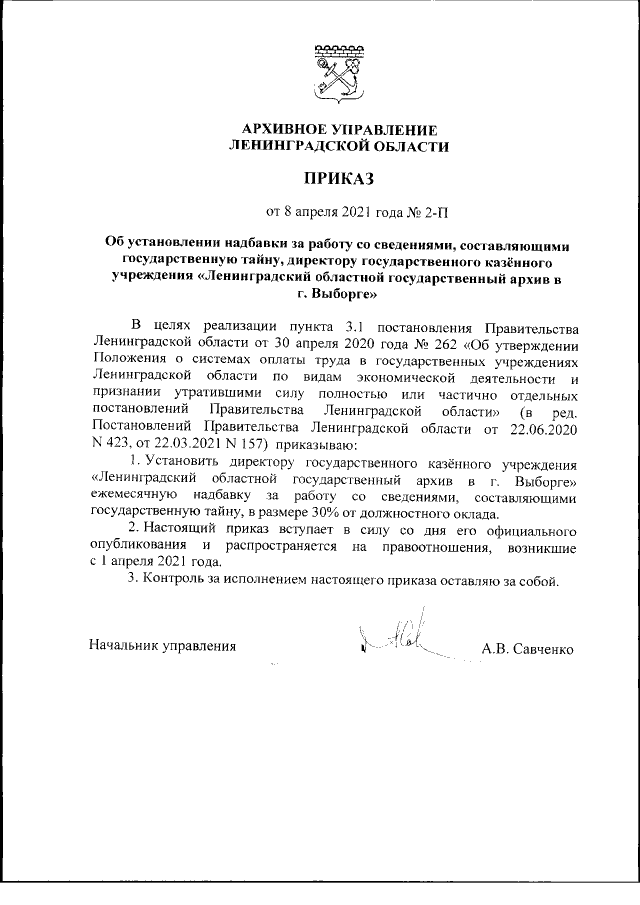 АРХИВНОЕ УПРАВЛЕНИЕ
ЛЕНИНГРАДСКОЙ ОБЛАСТИ

ПРИКАЗ

от 8 апреля 2021 года № 2-П

Об установлении надбавки за работу со сведениями, составляющими государственную тайну, директору государственного казённого учреждения «Ленинградский областной государственный архив в г. Выборге»

В целях реализации пункта 3.1 постановления Правительства Ленинградской области от 30 апреля 2020 года № 262 «Об утверждении Положения о системах оплаты труда в государственных учреждениях Ленинградской области по видам экономической деятельности и признании утратившими силу полностью или частично отдельных постановлений Правительства Ленинградской области» (в ред. Постановлений Правительства Ленинградской области от 22.06.2020 N 423, от 22.03.2021 N 157) приказываю:

1. Установить директору государственного казённого учреждения «Ленинградский областной государственный архив в г. Выборге» ежемесячную надбавку за работу со сведениями, составляющими государственную тайну, в размере 30% от должностного оклада.

2. Настоящий приказ вступает в силу со дня его официального опубликования и распространяется на правоотношения, возникшие с 1 апреля 2021 года.

3. Контроль за исполнением настоящего приказа оставляю за собой.

Начальник управления А.В. Савченко